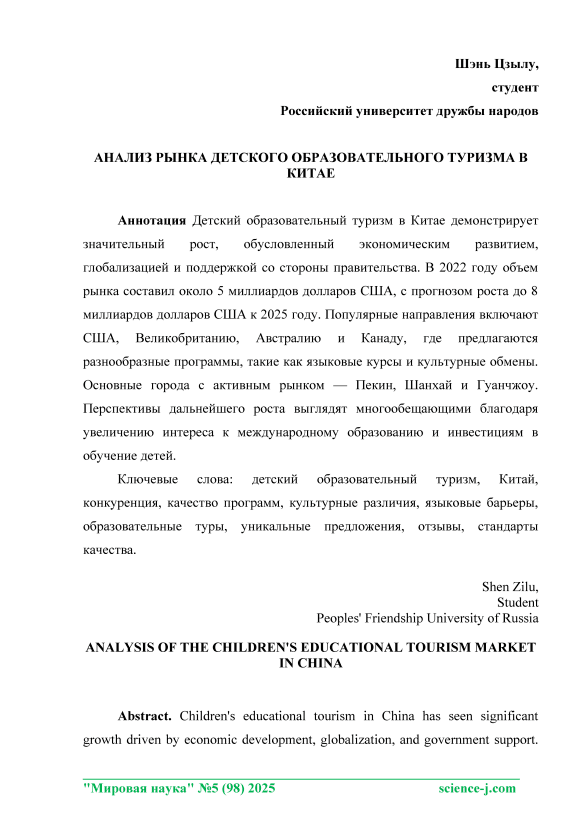 Шэнь Цзылу,
студент
Российский университет дружбы народов

АНАЛИЗ РЫНКА ДЕТСКОГО ОБРАЗОВАТЕЛЬНОГО ТУРИЗМА В КИТАЕ

Аннотация Детский образовательный туризм в Китае демонстрирует значительный рост, обусловленный экономическим развитием, глобализацией и поддержкой со стороны правительства. В 2022 году объем рынка составил около 5 миллиардов долларов США, с прогнозом роста до 8 миллиардов долларов США к 2025 году. Популярные направления включают США, Великобританию, Австралию и Канаду, где предлагаются разнообразные программы, такие как языковые курсы и культурные обмены. Основные города с активным рынком — Пекин, Шанхай и Гуанчжоу. Перспективы дальнейшего роста выглядят многообещающими благодаря увеличению интереса к международному образованию и инвестициям в обучение детей.

Ключевые слова: детский образовательный туризм, Китай, конкуренция, качество программ, культурные различия, языковые барьеры, образовательные туры, уникальные предложения, отзывы, стандарты качества.

Shen Zilu,
Student
Peoples' Friendship University of Russia

ANALYSIS OF THE CHILDREN'S EDUCATIONAL TOURISM MARKET IN CHINA

Abstract. Children's educational tourism in China has seen significant growth driven by economic development, globalization, and government support.

"Мировая наука" №5 (98) 2025 science-j.com